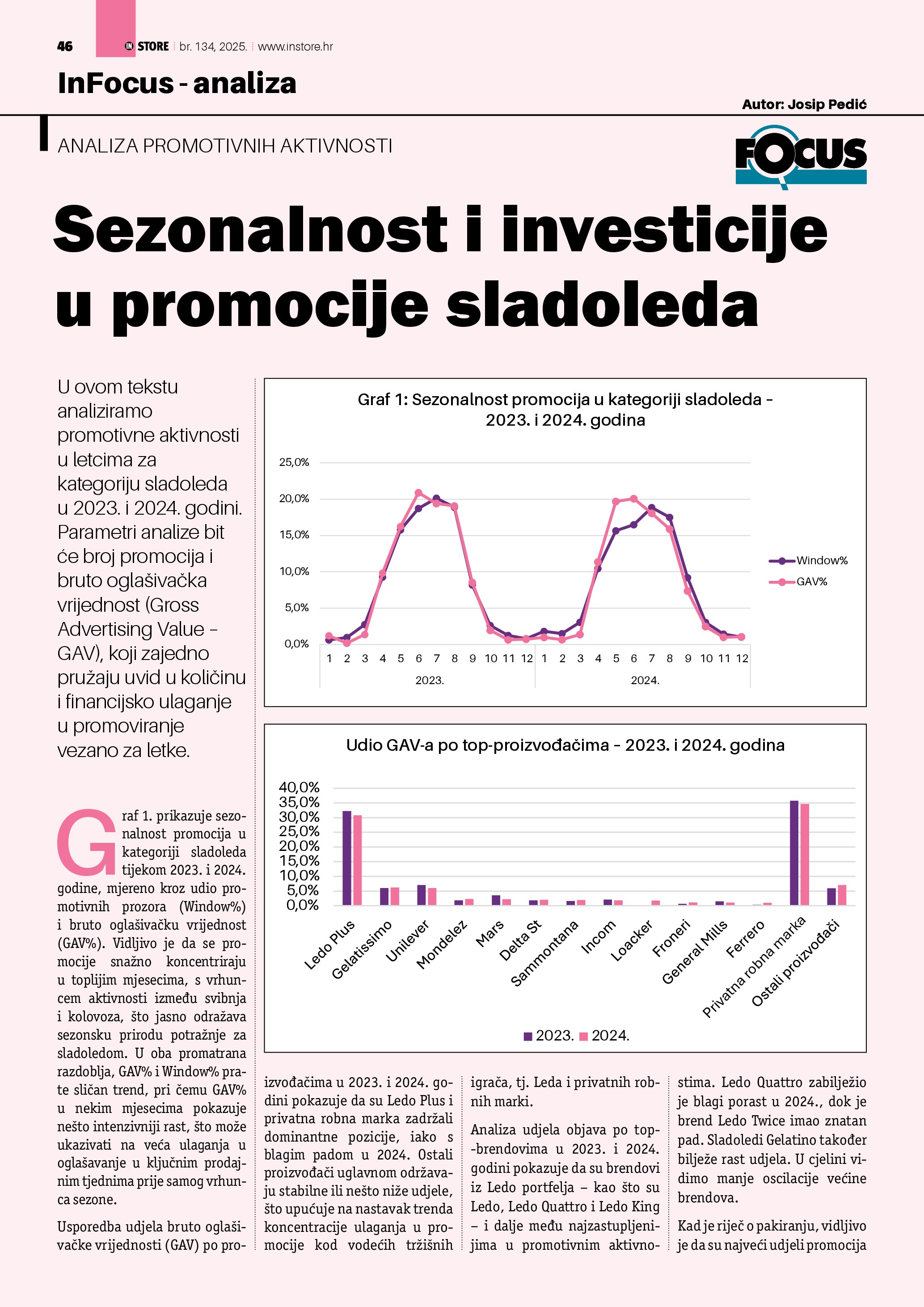 46 IN STORE br. 134, 2025. www.instore.hr

InFocus - analiza

Autor: Josip Pedić

ANALIZA PROMOTIVNIH AKTIVNOSTI

FOCUS

Sezonalnost i investicije u promocije sladoleda

U ovom tekstu analiziramo promotivne aktivnosti u letcima za kategoriju sladoleda u 2023. i 2024. godini. Parametri analize bit će broj promocija i bruto oglašivačka vrijednost (Gross Advertising Value – GAV), koji zajedno pružaju uvid u količinu i financijsko ulaganje u promoviranje vezano za letke.

Graf 1: Sezonalnost promocija u kategoriji sladoleda – 2023. i 2024. godina

25,0%
20,0%
15,0%
10,0%
5,0%
0,0%

1 2 3 4 5 6 7 8 9 10 11 12 1 2 3 4 5 6 7 8 9 10 11 12

2023. 2024.

Window%
GAV%

Udio GAV-a po top-proizvođačima – 2023. i 2024. godina

40,0%
35,0%
30,0%
25,0%
20,0%
15,0%
10,0%
5,0%
0,0%

Ledo Plus Gelatissimo Unilever Mondelez Mars Delta St Sammontana Incom Loacker Froneri General Mills Ferrero Privatna robna marka Ostali proizvođači

2023. 2024.

Graf 1. prikazuje sezonalnost promocija u kategoriji sladoleda tijekom 2023. i 2024. godine, mjereno kroz udio promotivnih prozora (Window%) i bruto oglašivačku vrijednost (GAV%). Vidljivo je da se promocije snažno koncentriraju u toplijim mjesecima, s vrhuncem aktivnosti između svibnja i kolovoza, što jasno odražava sezonsku prirodu potražnje za sladoledom. U oba promatrana razdoblja, GAV% i Window% prate sličan trend, pri čemu GAV% u nekim mjesecima pokazuje nešto intenzivniji rast, što može ukazivati na veća ulaganja u oglašavanje u ključnim prodajnim tjednima prije samog vrhunca sezone.

Usporedba udjela bruto oglašivačke vrijednosti (GAV) po proizvođačima u 2023. i 2024. godini pokazuje da su Ledo Plus i privatna robna marka zadržali dominantne pozicije, iako s blagim padom u 2024. Ostali proizvođači uglavnom održavaju stabilne ili nešto niže udjele, što upućuje na nastavak trenda koncentracije ulaganja u promocije kod vodećih tržišnih igrača, tj. Leda i privatnih robnih marki.

Analiza udjela objava po top-brendovima u 2023. i 2024. godini pokazuje da su brendovi iz Ledo portfelja – kao što su Ledo, Ledo Quattro i Ledo King – i dalje među najzastupljenijima u promotivnim aktivnostima. Ledo Quattro zabilježio je blagi porast u 2024., dok je brend Ledo Twice imao znatan pad. Sladoledi Gelatino također bilježe rast udjela. U cjelini vidimo manje oscilacije većine brendova.

Kad je riječ o pakiranju, vidljivo je da su najveći udjeli promocija